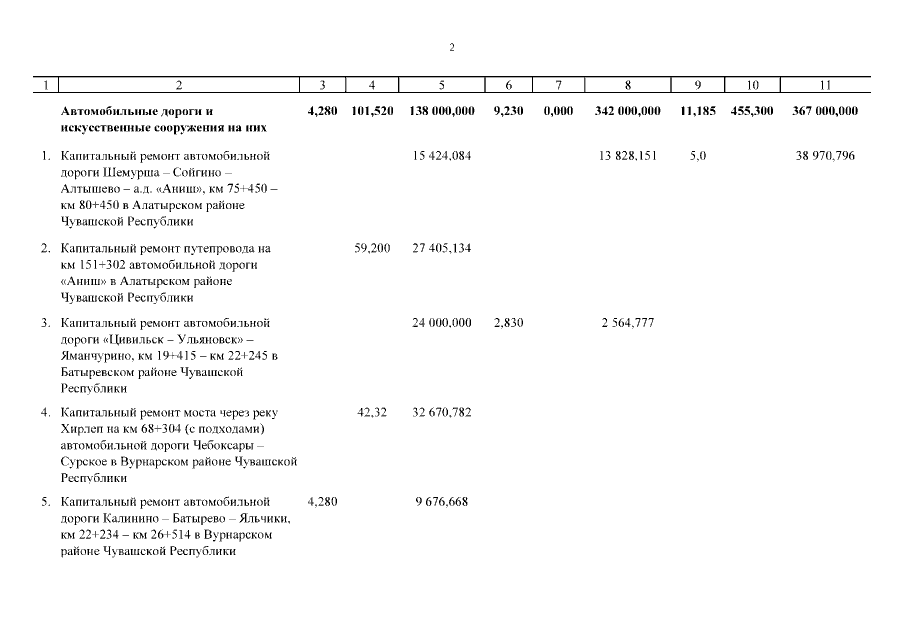 2

| 1 | 2 | 3 | 4 | 5 | 6 | 7 | 8 | 9 | 10 | 11 |
|---|---|---|---|---|---|---|---|---|---|---|
|  | **Автомобильные дороги и искусственные сооружения на них** | **4,280** | **101,520** | **138 000,000** | **9,230** | **0,000** | **342 000,000** | **11,185** | **455,300** | **367 000,000** |
| 1. | Капитальный ремонт автомобильной дороги Шемурша – Сойгино – Алтышево – а.д. «Аниш», км 75+450 – км 80+450 в Алатырском районе Чувашской Республики |  |  | 15 424,084 |  |  | 13 828,151 | 5,0 |  | 38 970,796 |
| 2. | Капитальный ремонт путепровода на км 151+302 автомобильной дороги «Аниш» в Алатырском районе Чувашской Республики |  | 59,200 | 27 405,134 |  |  |  |  |  |  |
| 3. | Капитальный ремонт автомобильной дороги «Цивильск – Ульяновск» – Яманчурино, км 19+415 – км 22+245 в Батыревском районе Чувашской Республики |  |  | 24 000,000 | 2,830 |  | 2 564,777 |  |  |  |
| 4. | Капитальный ремонт моста через реку Хирлеп на км 68+304 (с подходами) автомобильной дороги Чебоксары – Сурское в Вурнарском районе Чувашской Республики |  | 42,32 | 32 670,782 |  |  |  |  |  |  |
| 5. | Капитальный ремонт автомобильной дороги Калинино – Батырево – Яльчики, км 22+234 – км 26+514 в Вурнарском районе Чувашской Республики | 4,280 |  | 9 676,668 |  |  |  |  |  |  |